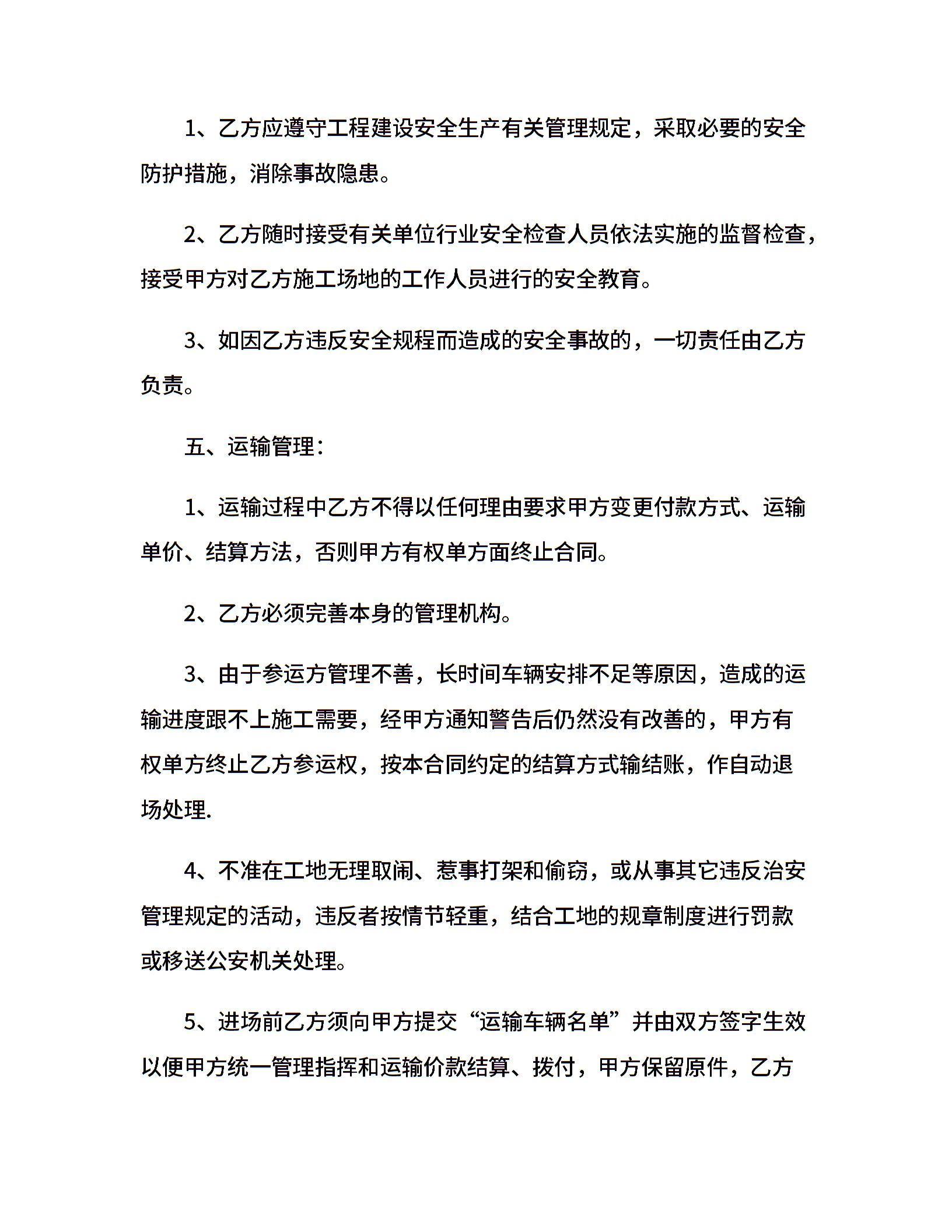 1、乙方应遵守工程建设安全生产有关管理规定，采取必要的安全防护措施，消除事故隐患。

2、乙方随时接受有关单位行业安全检查人员依法实施的监督检查，接受甲方对乙方施工场地的工作人员进行的安全教育。

3、如因乙方违反安全规程而造成的安全事故的，一切责任由乙方负责。

五、运输管理：

1、运输过程中乙方不得以任何理由要求甲方变更付款方式、运输单价、结算方法，否则甲方有权单方面终止合同。

2、乙方必须完善本身的管理机构。

3、由于参运方管理不善，长时间车辆安排不足等原因，造成的运输进度跟不上施工需要，经甲方通知警告后仍然没有改善的，甲方有权单方终止乙方参运权，按本合同约定的结算方式输结账，作自动退场处理.

4、不准在工地无理取闹、惹事打架和偷窃，或从事其它违反治安管理规定的活动，违反者按情节轻重，结合工地的规章制度进行罚款或移送公安机关处理。

5、进场前乙方须向甲方提交“运输车辆名单”并由双方签字生效以便甲方统一管理指挥和运输价款结算、拨付，甲方保留原件，乙方